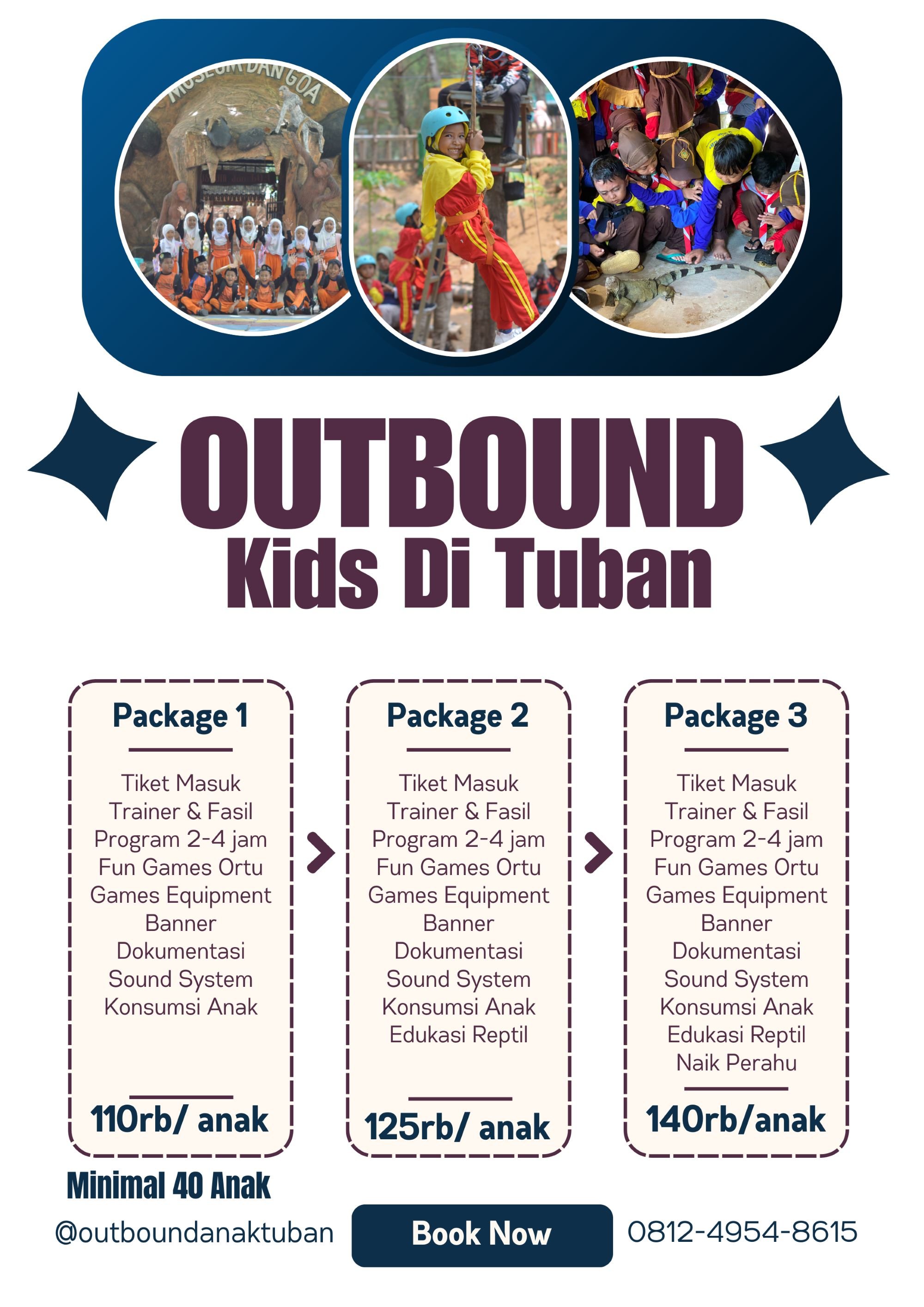 MUSEUM DAN GOA

OUTBOUND
Kids Di Tuban

Package 1

Tiket Masuk
Trainer & Fasil
Program 2-4 jam
Fun Games Ortu
Games Equipment
Banner
Dokumentasi
Sound System
Konsumsi Anak

110rb/ anak

Package 2

Tiket Masuk
Trainer & Fasil
Program 2-4 jam
Fun Games Ortu
Games Equipment
Banner
Dokumentasi
Sound System
Konsumsi Anak
Edukasi Reptil

125rb/ anak

Package 3

Tiket Masuk
Trainer & Fasil
Program 2-4 jam
Fun Games Ortu
Games Equipment
Banner
Dokumentasi
Sound System
Konsumsi Anak
Edukasi Reptil
Naik Perahu

140rb/anak

Minimal 40 Anak

@outboundanaktuban

Book Now

0812-4954-8615